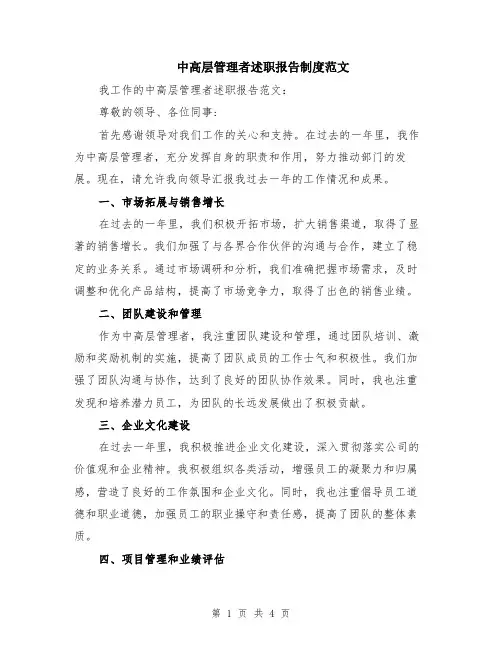 中高层管理者述职报告制度范文

我工作的中高层管理者述职报告范文：

尊敬的领导、各位同事：

首先感谢领导对我们工作的关心和支持。在过去的一年里，我作为中高层管理者，充分发挥自身的职责和作用，努力推动部门的发展。现在，请允许我向领导汇报我过去一年的工作情况和成果。

一、市场拓展与销售增长

在过去的一年里，我们积极开拓市场，扩大销售渠道，取得了显著的销售增长。我们加强了与各界合作伙伴的沟通与合作，建立了稳定的业务关系。通过市场调研和分析，我们准确把握市场需求，及时调整和优化产品结构，提高了市场竞争力，取得了出色的销售业绩。

二、团队建设和管理

作为中高层管理者，我注重团队建设和管理，通过团队培训、激励和奖励机制的实施，提高了团队成员的工作士气和积极性。我们加强了团队沟通与协作，达到了良好的团队协作效果。同时，我也注重发现和培养潜力员工，为团队的长远发展做出了积极贡献。

三、企业文化建设

在过去一年里，我积极推进企业文化建设，深入贯彻落实公司的价值观和企业精神。我积极组织各类活动，增强员工的凝聚力和归属感，营造了良好的工作氛围和企业文化。同时，我也注重倡导员工道德和职业道德，加强员工的职业操守和责任感，提高了团队的整体素质。

四、项目管理和业绩评估

第 1 页 共 4 页